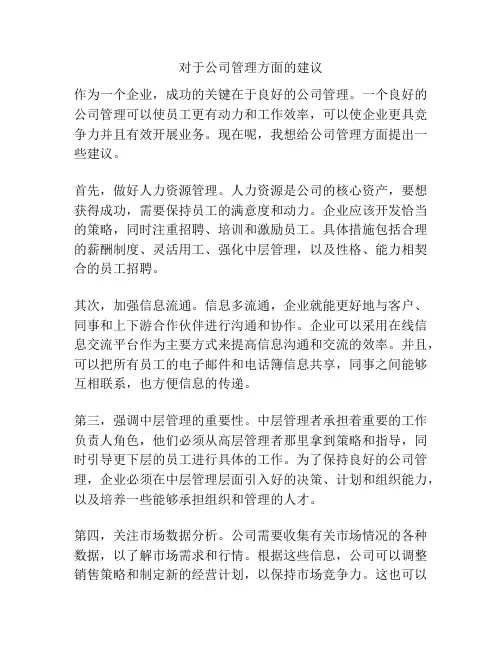 对于公司管理方面的建议

作为一个企业，成功的关键在于良好的公司管理。一个良好的公司管理可以使员工更有动力和工作效率，可以使企业更具竞争力并且有效开展业务。现在呢，我想给公司管理方面提出一些建议。

首先，做好人力资源管理。人力资源是公司的核心资产，要想获得成功，需要保持员工的满意度和动力。企业应该开发恰当的策略，同时注重招聘、培训和激励员工。具体措施包括合理的薪酬制度、灵活用工、强化中层管理，以及性格、能力相契合的员工招聘。

其次，加强信息流通。信息多流通，企业就能更好地与客户、同事和上下游合作伙伴进行沟通和协作。企业可以采用在线信息交流平台作为主要方式来提高信息沟通和交流的效率。并且，可以把所有员工的电子邮件和电话簿信息共享，同事之间能够互相联系，也方便信息的传递。

第三，强调中层管理的重要性。中层管理者承担着重要的工作负责人角色，他们必须从高层管理者那里拿到策略和指导，同时引导更下层的员工进行具体的工作。为了保持良好的公司管理，企业必须在中层管理层面引入好的决策、计划和组织能力，以及培养一些能够承担组织和管理的人才。

第四，关注市场数据分析。公司需要收集有关市场情况的各种数据，以了解市场需求和行情。根据这些信息，公司可以调整销售策略和制定新的经营计划，以保持市场竞争力。这也可以